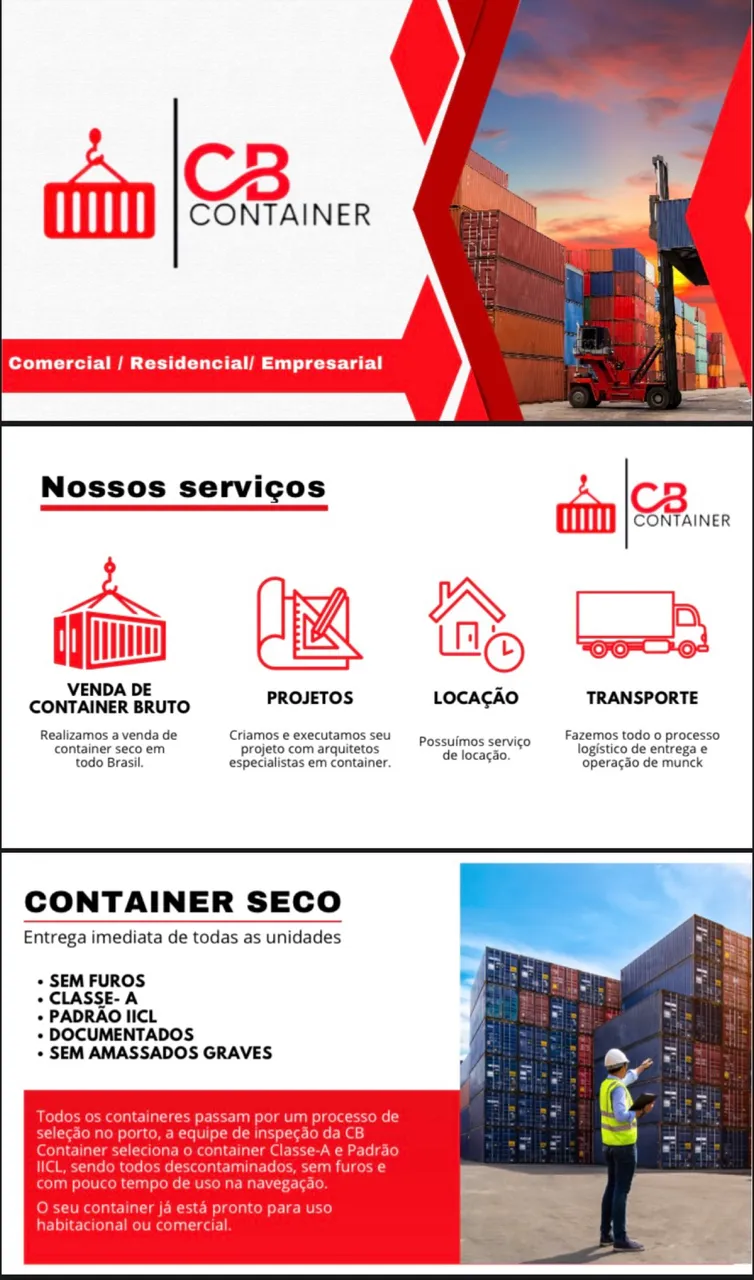 CB
CONTAINER

Comercial / Residencial/ Empresarial

Nossos serviços

CB
CONTAINER

VENDA DE
CONTAINER BRUTO

Realizamos a venda de container seco em todo Brasil.

PROJETOS

Criamos e executamos seu projeto com arquitetos especialistas em container.

LOCAÇÃO

Possuímos serviço de locação.

TRANSPORTE

Fazemos todo o processo logístico de entrega e operação de munck

CONTAINER SECO

Entrega imediata de todas as unidades

• SEM FUROS
• CLASSE- A
• PADRÃO IICL
• DOCUMENTADOS
• SEM AMASSADOS GRAVES

Todos os containeres passam por um processo de seleção no porto, a equipe de inspeção da CB Container seleciona o container Classe-A e Padrão IICL, sendo todos descontaminados, sem furos e com pouco tempo de uso na navegação.

O seu container já está pronto para uso habitacional ou comercial.